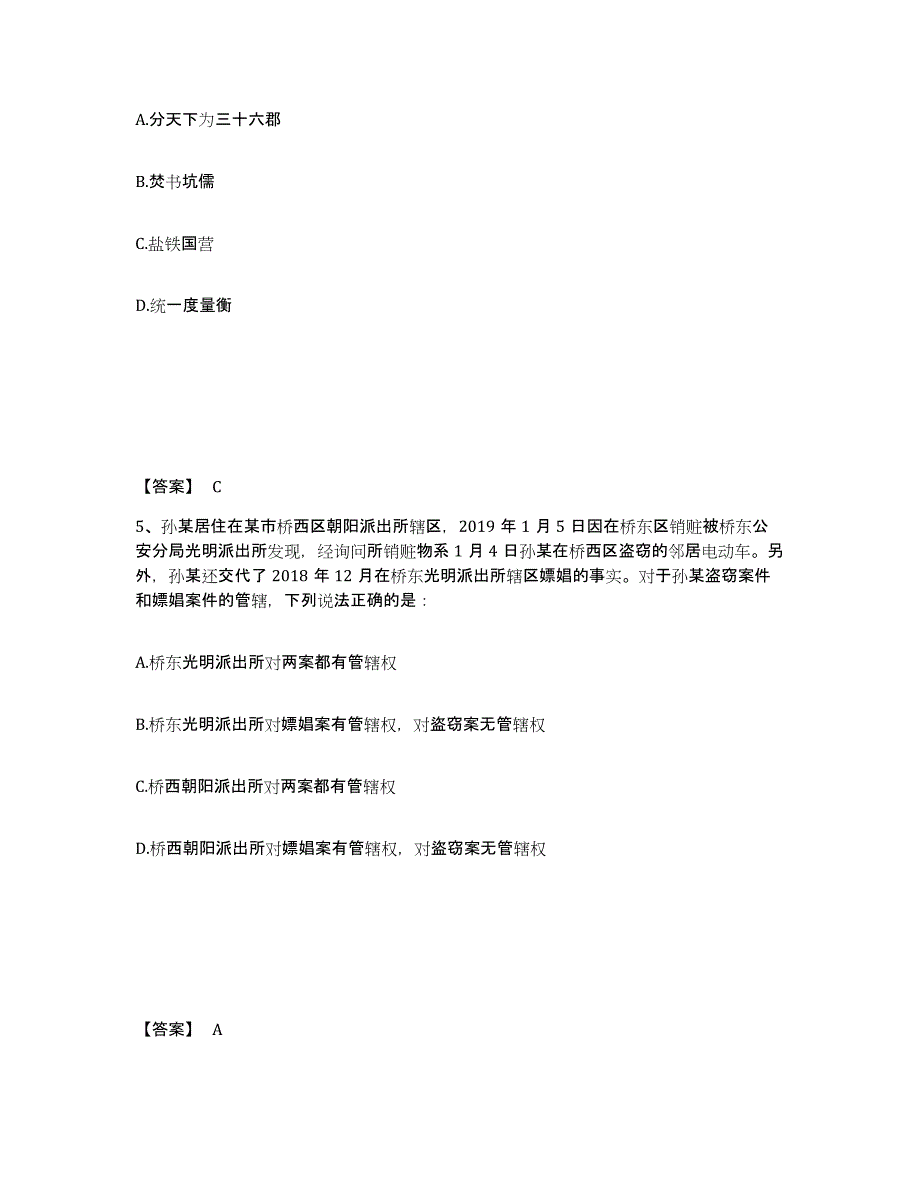 A.分天下为三十六郡

B.焚书坑儒

C.盐铁国营

D.统一度量衡

【答案】 C

5、孙某居住在某市桥西区朝阳派出所辖区，2019 年 1 月 5 日因在桥东区销赃被桥东公安分局光明派出所发现，经询问所销赃物系 1 月 4 日孙某在桥西区盗窃的邻居电动车。另外，孙某还交代了 2018 年 12 月在桥东光明派出所辖区嫖娼的事实。对于孙某盗窃案件和嫖娼案件的管辖，下列说法正确的是：

A.桥东光明派出所对两案都有管辖权

B.桥东光明派出所对嫖娼案有管辖权，对盗窃案无管辖权

C.桥西朝阳派出所对两案都有管辖权

D.桥西朝阳派出所对嫖娼案有管辖权，对盗窃案无管辖权

【答案】 A